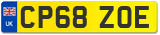 UK
CP68 ZOE